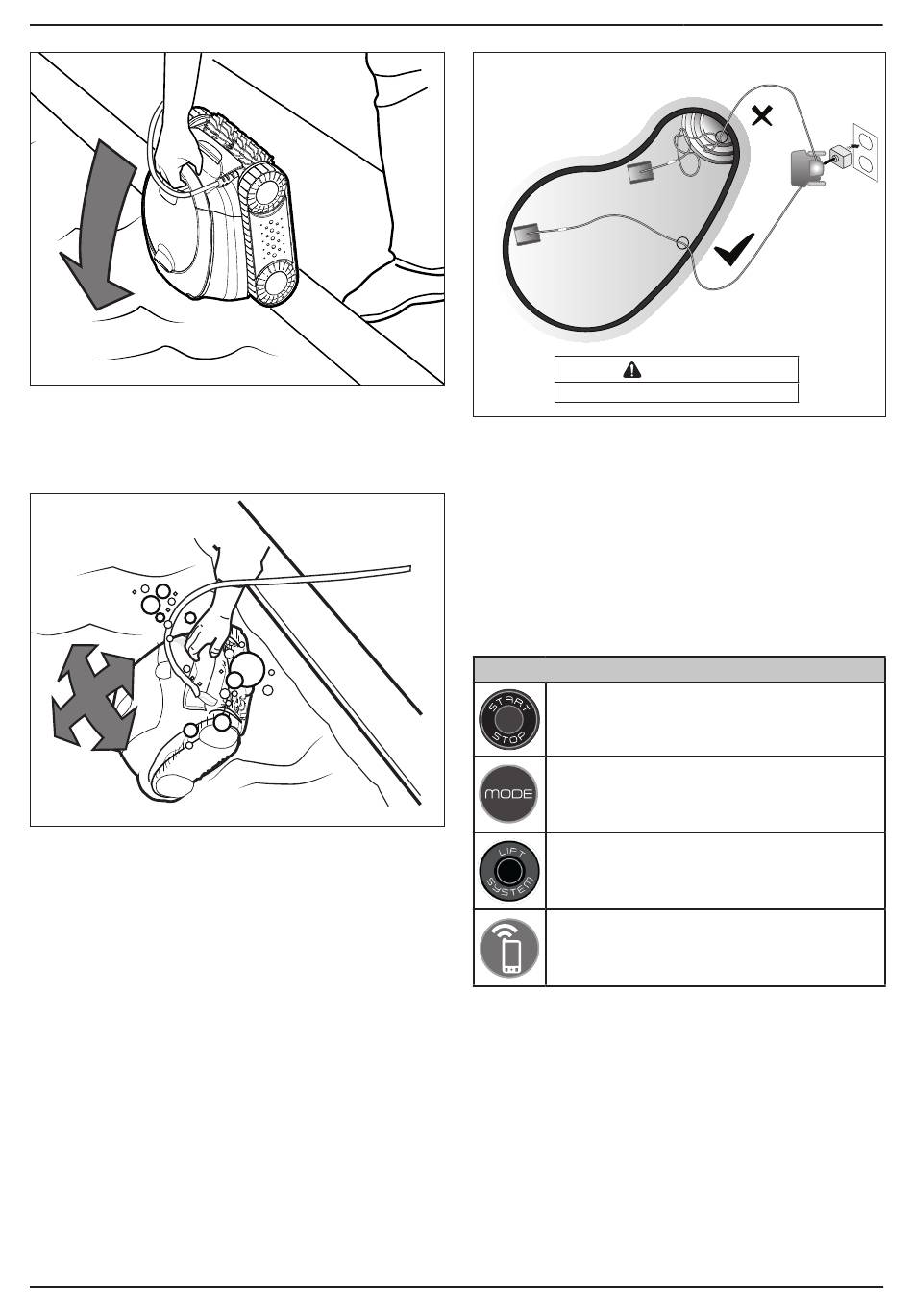 START
STOP

MODE

LIFT
SYSTEM